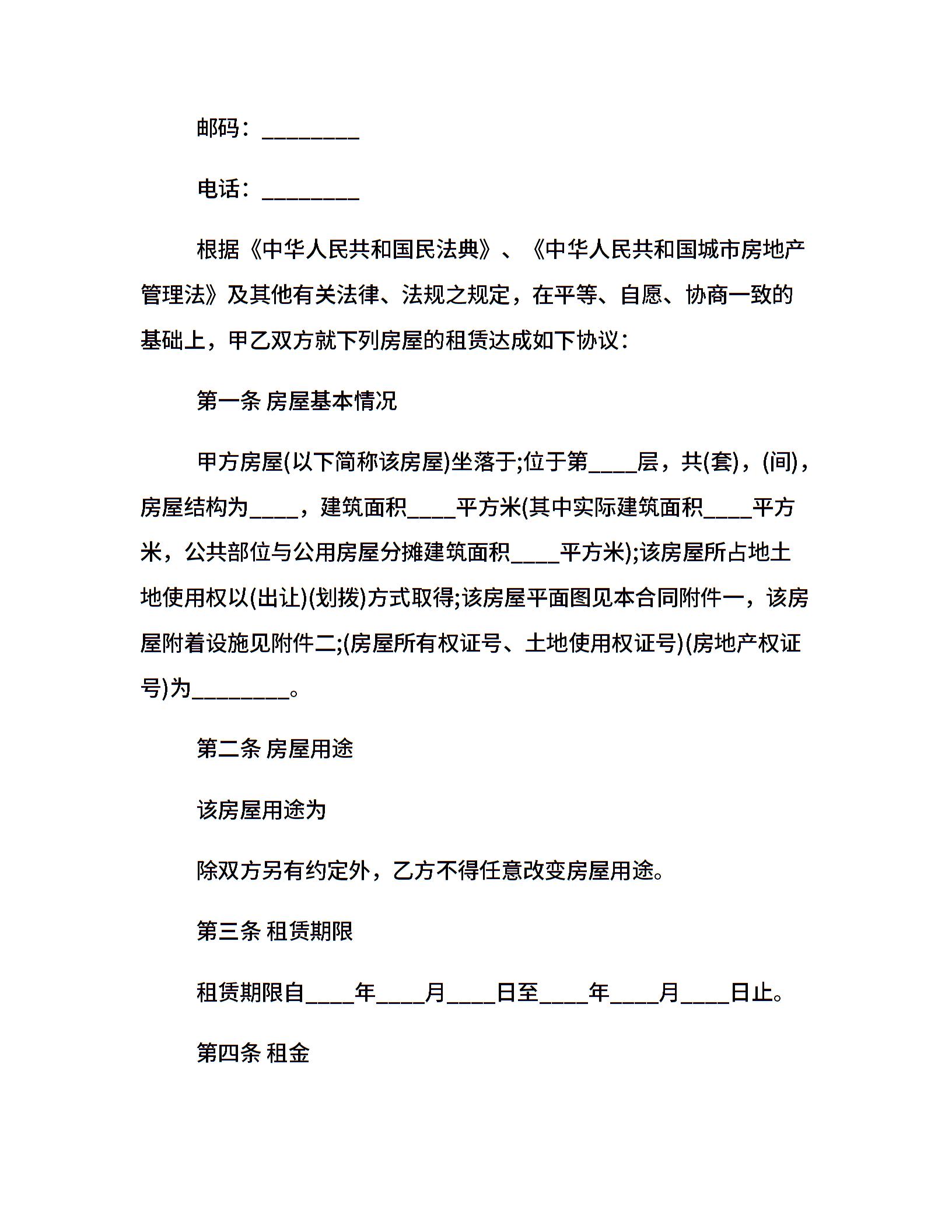 邮码：________

电话：________

根据《中华人民共和国民法典》、《中华人民共和国城市房地产管理法》及其他有关法律、法规之规定，在平等、自愿、协商一致的基础上，甲乙双方就下列房屋的租赁达成如下协议：

第一条 房屋基本情况

甲方房屋(以下简称该房屋)坐落于;位于第____层，共(套)，(间)，房屋结构为____，建筑面积____平方米(其中实际建筑面积____平方米，公共部位与公用房屋分摊建筑面积____平方米);该房屋所占地土地使用权以(出让)(划拨)方式取得;该房屋平面图见本合同附件一，该房屋附着设施见附件二;(房屋所有权证号、土地使用权证号)(房地产权证号)为________。

第二条 房屋用途

该房屋用途为

除双方另有约定外，乙方不得任意改变房屋用途。

第三条 租赁期限

租赁期限自____年____月____日至____年____月____日止。

第四条 租金